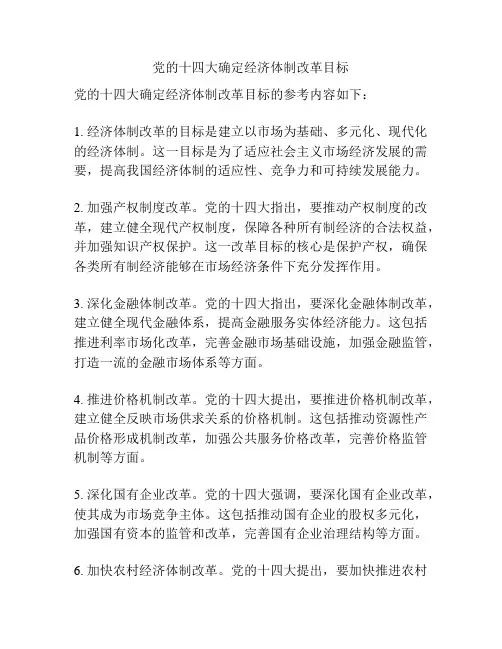 党的十四大确定经济体制改革目标

党的十四大确定经济体制改革目标的参考内容如下：

1. 经济体制改革的目标是建立以市场为基础、多元化、现代化的经济体制。这一目标是为了适应社会主义市场经济发展的需要，提高我国经济体制的适应性、竞争力和可持续发展能力。

2. 加强产权制度改革。党的十四大指出，要推动产权制度的改革，建立健全现代产权制度，保障各种所有制经济的合法权益，并加强知识产权保护。这一改革目标的核心是保护产权，确保各类所有制经济能够在市场经济条件下充分发挥作用。

3. 深化金融体制改革。党的十四大指出，要深化金融体制改革，建立健全现代金融体系，提高金融服务实体经济能力。这包括推进利率市场化改革，完善金融市场基础设施，加强金融监管，打造一流的金融市场体系等方面。

4. 推进价格机制改革。党的十四大提出，要推进价格机制改革，建立健全反映市场供求关系的价格机制。这包括推动资源性产品价格形成机制改革，加强公共服务价格改革，完善价格监管机制等方面。

5. 深化国有企业改革。党的十四大强调，要深化国有企业改革，使其成为市场竞争主体。这包括推动国有企业的股权多元化，加强国有资本的监管和改革，完善国有企业治理结构等方面。

6. 加快农村经济体制改革。党的十四大提出，要加快推进农村